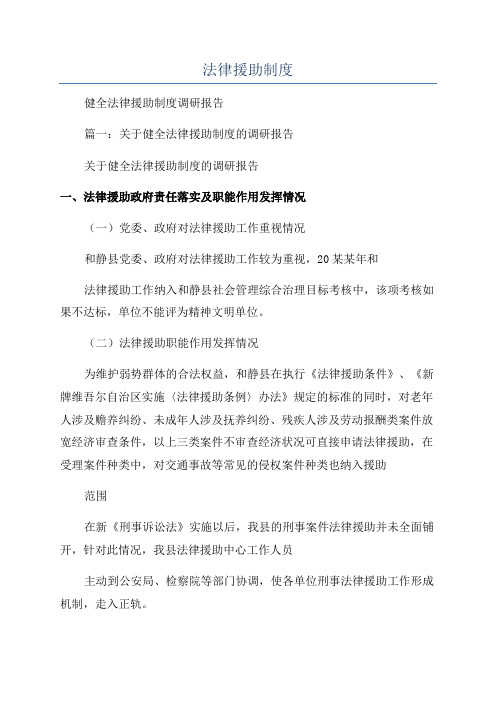 法律援助制度

健全法律援助制度调研报告

篇一：关于健全法律援助制度的调研报告

关于健全法律援助制度的调研报告

一、法律援助政府责任落实及职能作用发挥情况

（一）党委、政府对法律援助工作重视情况

和静县党委、政府对法律援助工作较为重视，20某某年和

法律援助工作纳入和静县社会管理综合治理目标考核中，该项考核如果不达标，单位不能评为精神文明单位。

（二）法律援助职能作用发挥情况

为维护弱势群体的合法权益，和静县在执行《法律援助条件》、《新牌维吾尔自治区实施〈法律援助条例〉办法》规定的标准的同时，对老年人涉及赡养纠纷、未成年人涉及抚养纠纷、残疾人涉及劳动报酬类案件放宽经济审查条件，以上三类案件不审查经济状况可直接申请法律援助，在受理案件种类中，对交通事故等常见的侵权案件种类也纳入援助

范围

在新《刑事诉讼法》实施以后，我县的刑事案件法律援助并未全面铺开，针对此情况，我县法律援助中心工作人员

主动到公安局、检察院等部门协调，使各单位刑事法律援助工作形成机制，走入正轨。